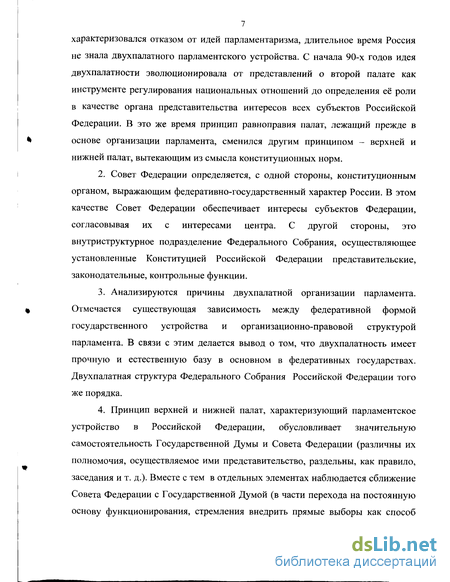 7

характеризовался отказом от идей парламентаризма, длительное время Россия не знала двухпалатного парламентского устройства. С начала 90-х годов идея двухпалатности эволюционировала от представлений о второй палате как инструменте регулирования национальных отношений до определения её роли в качестве органа представительства интересов всех субъектов Российской Федерации. В это же время принцип равноправия палат, лежащий прежде в основе организации парламента, сменился другим принципом – верхней и нижней палат, вытекающим из смысла конституционных норм.

2. Совет Федерации определяется, с одной стороны, конституционным органом, выражающим федеративно-государственный характер России. В этом качестве Совет Федерации обеспечивает интересы субъектов Федерации, согласовывая их с интересами центра. С другой стороны, это внутриструктурное подразделение Федерального Собрания, осуществляющее установленные Конституцией Российской Федерации представительские, законодательные, контрольные функции.

3. Анализируются причины двухпалатной организации парламента. Отмечается существующая зависимость между федеративной формой государственного устройства и организационно-правовой структурой парламента. В связи с этим делается вывод о том, что двухпалатность имеет прочную и естественную базу в основном в федеративных государствах. Двухпалатная структура Федерального Собрания Российской Федерации того же порядка.

4. Принцип верхней и нижней палат, характеризующий парламентское устройство в Российской Федерации, обусловливает значительную самостоятельность Государственной Думы и Совета Федерации (различны их полномочия, осуществляемое ими представительство, раздельны, как правило, заседания и т. д.). Вместе с тем в отдельных элементах наблюдается сближение Совета Федерации с Государственной Думой (в части перехода на постоянную основу функционирования, стремления внедрить прямые выборы как способ

dsLib.net
библиотека диссертаций